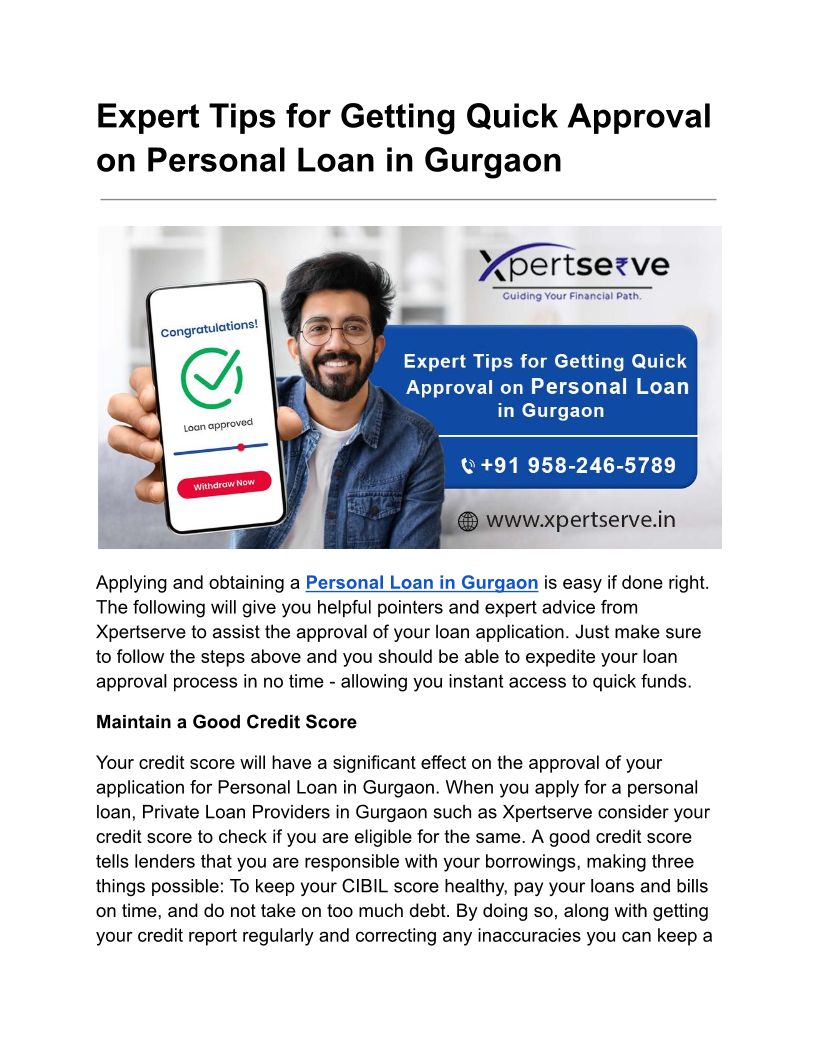 Expert Tips for Getting Quick Approval on Personal Loan in Gurgaon

Congratulations!

Loan approved

Withdraw Now

Xpertse₹ve

Guiding Your Financial Path.

Expert Tips for Getting Quick Approval on Personal Loan in Gurgaon

+91 958-246-5789

www.xpertserve.in

Applying and obtaining a Personal Loan in Gurgaon is easy if done right. The following will give you helpful pointers and expert advice from Xpertserve to assist the approval of your loan application. Just make sure to follow the steps above and you should be able to expedite your loan approval process in no time - allowing you instant access to quick funds.

Maintain a Good Credit Score

Your credit score will have a significant effect on the approval of your application for Personal Loan in Gurgaon. When you apply for a personal loan, Private Loan Providers in Gurgaon such as Xpertserve consider your credit score to check if you are eligible for the same. A good credit score tells lenders that you are responsible with your borrowings, making three things possible: To keep your CIBIL score healthy, pay your loans and bills on time, and do not take on too much debt. By doing so, along with getting your credit report regularly and correcting any inaccuracies you can keep a